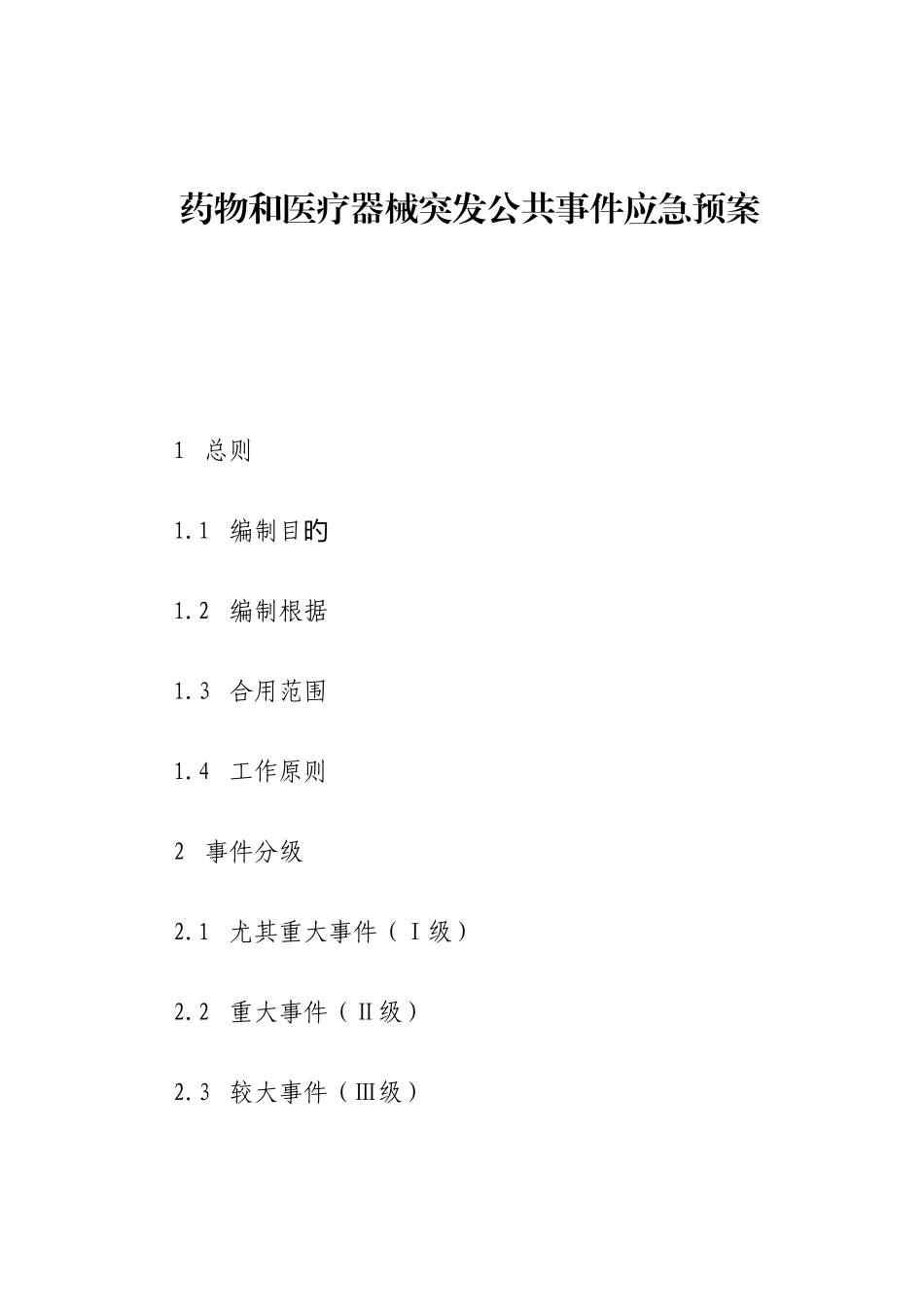 药物和医疗器械突发公共事件应急预案

1 总则

1.1 编制目旳

1.2 编制根据

1.3 合用范围

1.4 工作原则

2 事件分级

2.1 尤其重大事件（Ⅰ级）

2.2 重大事件（Ⅱ级）

2.3 较大事件（Ⅲ级）